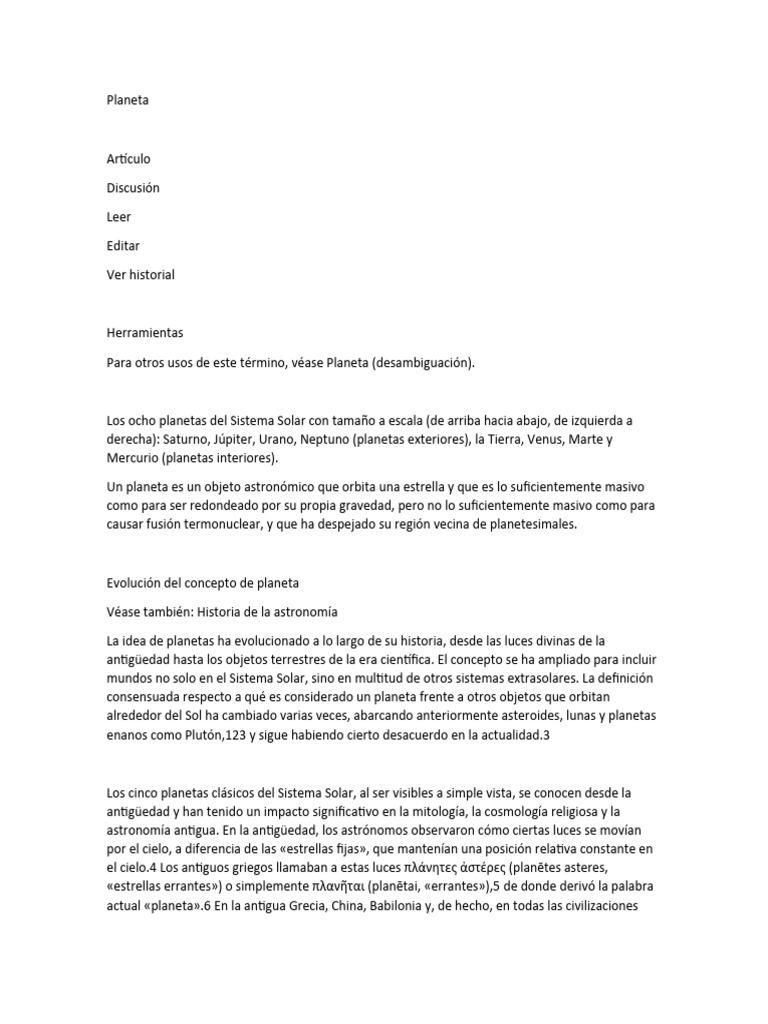 Planeta

Artículo

Discusión

Leer

Editar

Ver historial

Herramientas

Para otros usos de este término, véase Planeta (desambiguación).

Los ocho planetas del Sistema Solar con tamaño a escala (de arriba hacia abajo, de izquierda a derecha): Saturno, Júpiter, Urano, Neptuno (planetas exteriores), la Tierra, Venus, Marte y Mercurio (planetas interiores).

Un planeta es un objeto astronómico que orbita una estrella y que es lo suficientemente masivo como para ser redondeado por su propia gravedad, pero no lo suficientemente masivo como para causar fusión termonuclear, y que ha despejado su región vecina de planetesimales.

Evolución del concepto de planeta

Véase también: Historia de la astronomía

La idea de planetas ha evolucionado a lo largo de su historia, desde las luces divinas de la antigüedad hasta los objetos terrestres de la era científica. El concepto se ha ampliado para incluir mundos no solo en el Sistema Solar, sino en multitud de otros sistemas extrasolares. La definición consensuada respecto a qué es considerado un planeta frente a otros objetos que orbitan alrededor del Sol ha cambiado varias veces, abarcando anteriormente asteroides, lunas y planetas enanos como Plutón,123 y sigue habiendo cierto desacuerdo en la actualidad.3

Los cinco planetas clásicos del Sistema Solar, al ser visibles a simple vista, se conocen desde la antigüedad y han tenido un impacto significativo en la mitología, la cosmología religiosa y la astronomía antigua. En la antigüedad, los astrónomos observaron cómo ciertas luces se movían por el cielo, a diferencia de las «estrellas fijas», que mantenían una posición relativa constante en el cielo.4 Los antiguos griegos llamaban a estas luces πλάνητες ἀστέρες (planētes asteres, «estrellas errantes») o simplemente πλανῆται (planētai, «errantes»),5 de donde derivó la palabra actual «planeta».6 En la antigua Grecia, China, Babilonia y, de hecho, en todas las civilizaciones